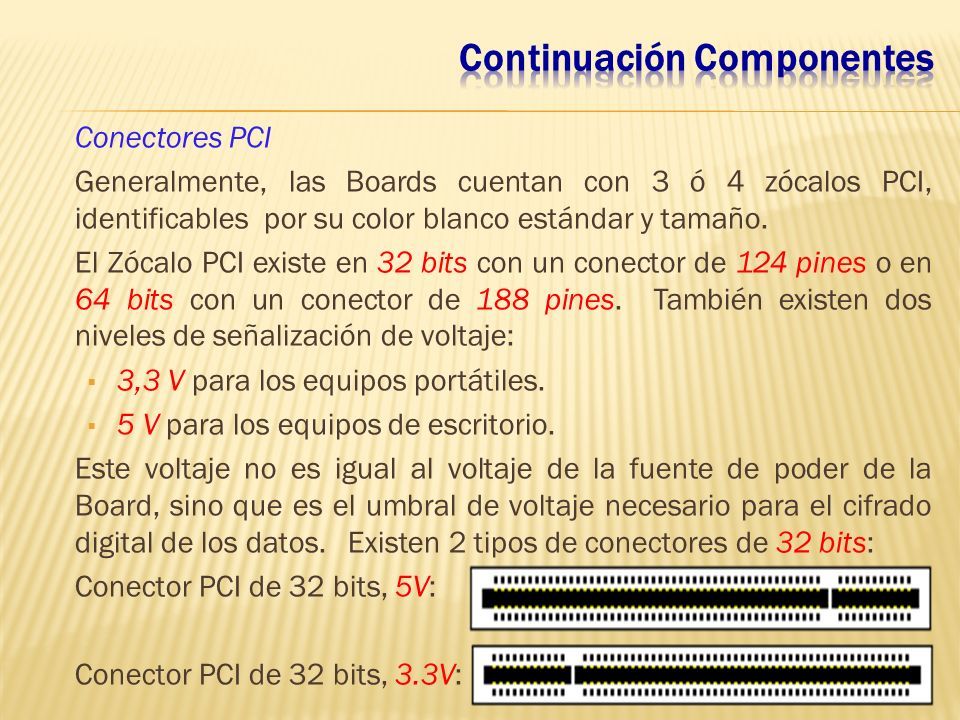 Continuación Componentes

Conectores PCI

Generalmente, las Boards cuentan con 3 ó 4 zócalos PCI, identificables por su color blanco estándar y tamaño.

El Zócalo PCI existe en 32 bits con un conector de 124 pines o en 64 bits con un conector de 188 pines. También existen dos niveles de señalización de voltaje:

▪ 3,3 V para los equipos portátiles.
▪ 5 V para los equipos de escritorio.

Este voltaje no es igual al voltaje de la fuente de poder de la Board, sino que es el umbral de voltaje necesario para el cifrado digital de los datos. Existen 2 tipos de conectores de 32 bits:

Conector PCI de 32 bits, 5V:

Conector PCI de 32 bits, 3.3V: